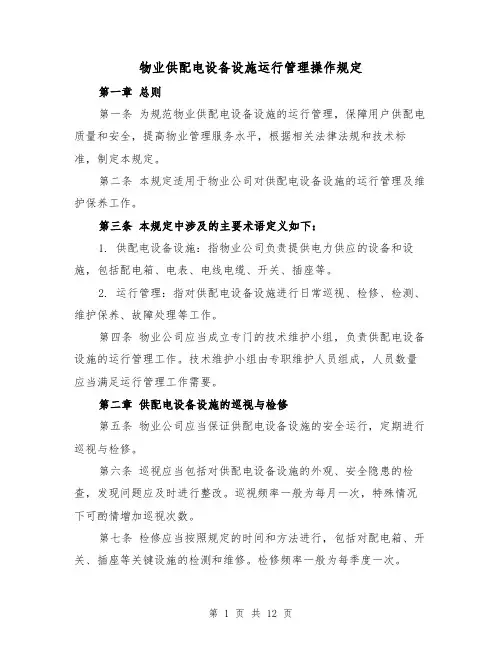 物业供配电设备设施运行管理操作规定

第一章 总则

第一条 为规范物业供配电设备设施的运行管理，保障用户供配电质量和安全，提高物业管理服务水平，根据相关法律法规和技术标准，制定本规定。

第二条 本规定适用于物业公司对供配电设备设施的运行管理及维护保养工作。

第三条 本规定中涉及的主要术语定义如下：

1. 供配电设备设施：指物业公司负责提供电力供应的设备和设施，包括配电箱、电表、电线电缆、开关、插座等。

2. 运行管理：指对供配电设备设施进行日常巡视、检修、检测、维护保养、故障处理等工作。

第四条 物业公司应当成立专门的技术维护小组，负责供配电设备设施的运行管理工作。技术维护小组由专职维护人员组成，人员数量应当满足运行管理工作需要。

第二章 供配电设备设施的巡视与检修

第五条 物业公司应当保证供配电设备设施的安全运行，定期进行巡视与检修。

第六条 巡视应当包括对供配电设备设施的外观、安全隐患的检查，发现问题应及时进行整改。巡视频率一般为每月一次，特殊情况下可酌情增加巡视次数。

第七条 检修应当按照规定的时间和方法进行，包括对配电箱、开关、插座等关键设施的检测和维修。检修频率一般为每季度一次。

第 1 页 共 12 页